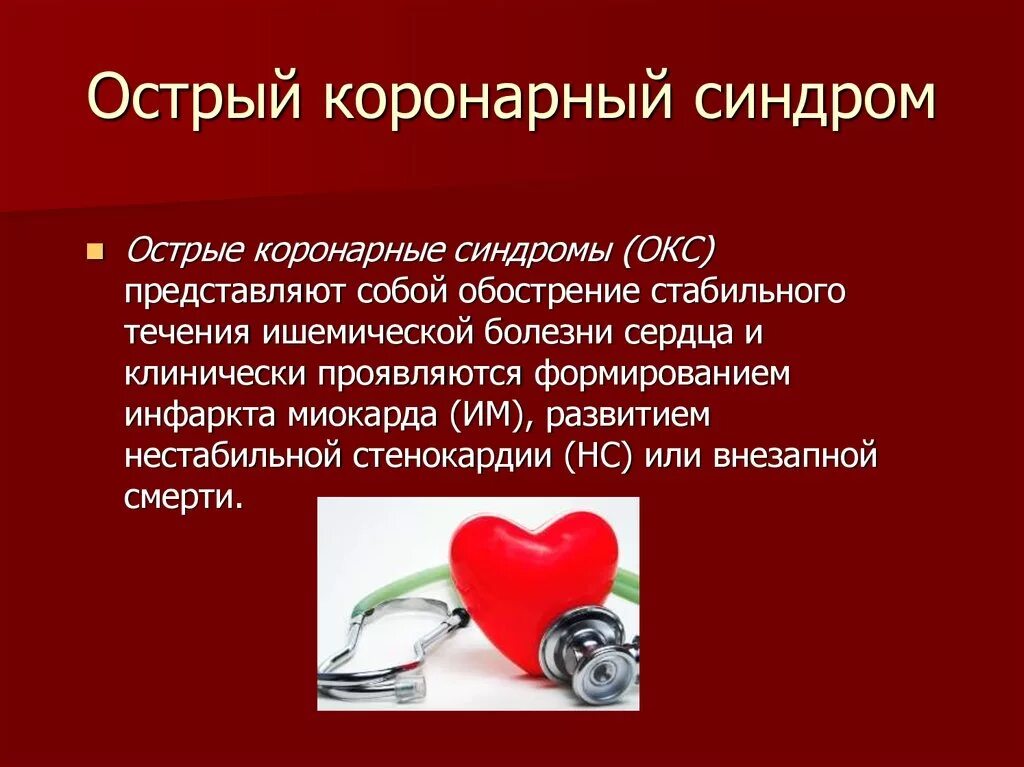 Острый коронарный синдром

Острые коронарные синдромы (ОКС) представляют собой обострение стабильного течения ишемической болезни сердца и клинически проявляются формированием инфаркта миокарда (ИМ), развитием нестабильной стенокардии (НС) или внезапной смерти.